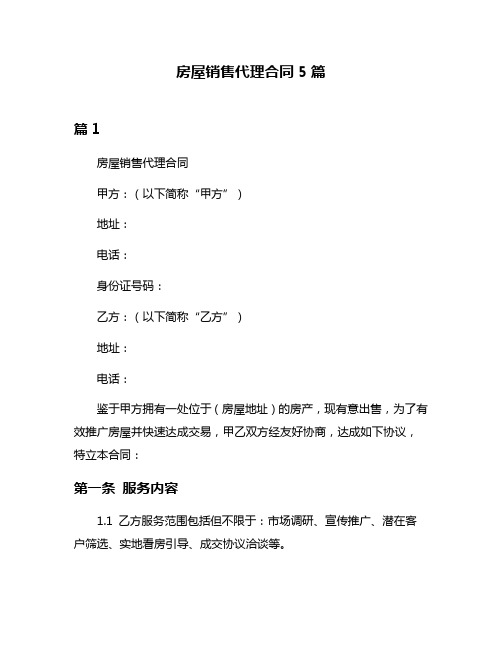 房屋销售代理合同 5 篇

篇 1

房屋销售代理合同

甲方：（以下简称“甲方”）

地址：

电话：

身份证号码：

乙方：（以下简称“乙方”）

地址：

电话：

鉴于甲方拥有一处位于（房屋地址）的房产，现有意出售，为了有效推广房屋并快速达成交易，甲乙双方经友好协商，达成如下协议，特立本合同：

第一条 服务内容

1.1 乙方服务范围包括但不限于：市场调研、宣传推广、潜在客户筛选、实地看房引导、成交协议洽谈等。